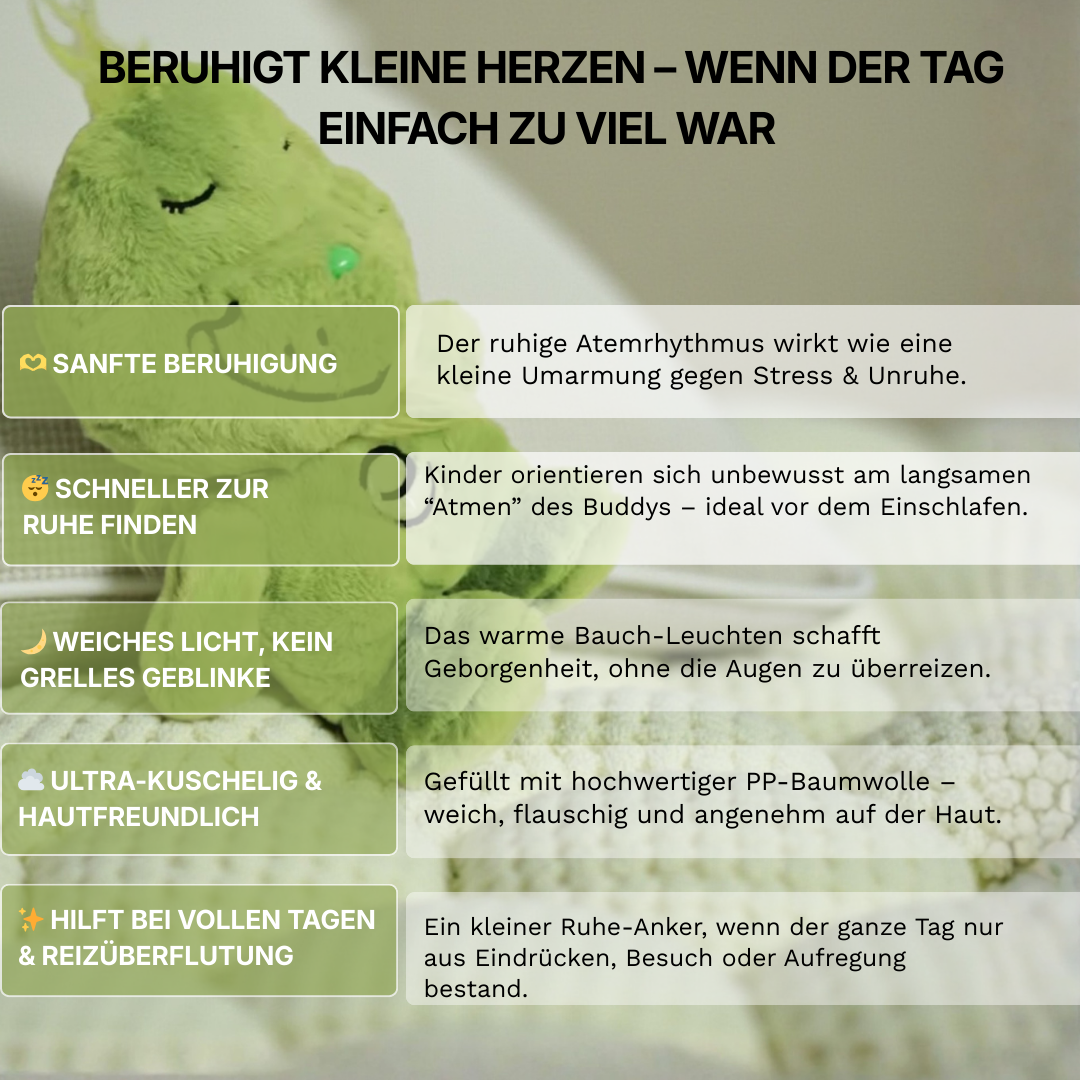 BERUHIGT KLEINE HERZEN – WENN DER TAG EINFACH ZU VIEL WAR

🫶 SANFTE BERUHIGUNG

Der ruhige Atemrhythmus wirkt wie eine kleine Umarmung gegen Stress & Unruhe.

😴 SCHNELLER ZUR RUHE FINDEN

Kinder orientieren sich unbewusst am langsamen "Atmen" des Buddys – ideal vor dem Einschlafen.

🌙 WEICHES LICHT, KEIN GRELLES GEBLINKE

Das warme Bauch-Leuchten schafft Geborgenheit, ohne die Augen zu überreizen.

☁️ ULTRA-KUSCHELIG & HAUTFREUNDLICH

Gefüllt mit hochwertiger PP-Baumwolle – weich, flauschig und angenehm auf der Haut.

✨ HILFT BEI VOLLEN TAGEN & REIZÜBERFLUTUNG

Ein kleiner Ruhe-Anker, wenn der ganze Tag nur aus Eindrücken, Besuch oder Aufregung bestand.